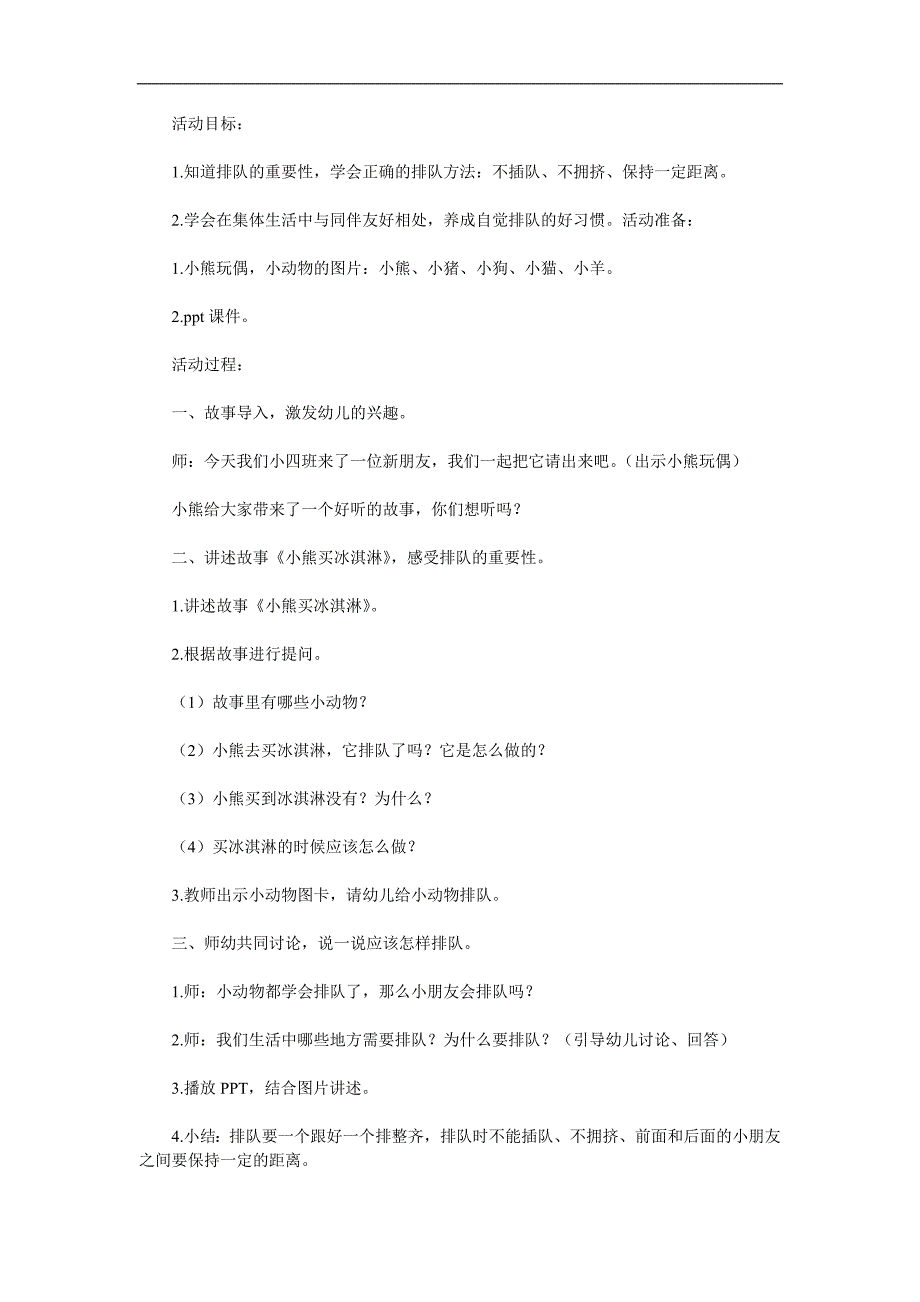 活动目标：

1.知道排队的重要性，学会正确的排队方法：不插队、不拥挤、保持一定距离。

2.学会在集体生活中与同伴友好相处，养成自觉排队的好习惯。活动准备：

1.小熊玩偶，小动物的图片：小熊、小猪、小狗、小猫、小羊。

2.ppt 课件。

活动过程：

一、故事导入，激发幼儿的兴趣。

师：今天我们小四班来了一位新朋友，我们一起把它请出来吧。（出示小熊玩偶）

小熊给大家带来了一个好听的故事，你们想听吗？

二、讲述故事《小熊买冰淇淋》，感受排队的重要性。

1.讲述故事《小熊买冰淇淋》。

2.根据故事进行提问。

（1）故事里有哪些小动物？

（2）小熊去买冰淇淋，它排队了吗？它是怎么做的？

（3）小熊买到冰淇淋没有？为什么？

（4）买冰淇淋的时候应该怎么做？

3.教师出示小动物图卡，请幼儿给小动物排队。

三、师幼共同讨论，说一说应该怎样排队。

1.师：小动物都学会排队了，那么小朋友会排队吗？

2.师：我们生活中哪些地方需要排队？为什么要排队？（引导幼儿讨论、回答）

3.播放 PPT，结合图片讲述。

4.小结：排队要一个跟好一个排整齐，排队时不能插队、不拥挤、前面和后面的小朋友之间要保持一定的距离。